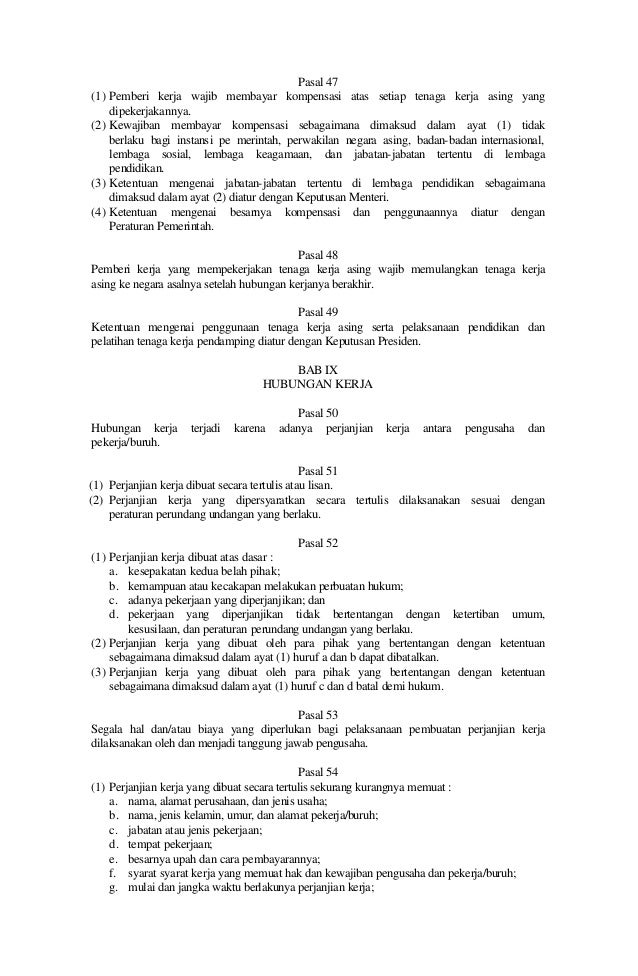 Pasal 47

(1) Pemberi kerja wajib membayar kompensasi atas setiap tenaga kerja asing yang dipekerjakannya.
(2) Kewajiban membayar kompensasi sebagaimana dimaksud dalam ayat (1) tidak berlaku bagi instansi pe merintah, perwakilan negara asing, badan-badan internasional, lembaga sosial, lembaga keagamaan, dan jabatan-jabatan tertentu di lembaga pendidikan.
(3) Ketentuan mengenai jabatan-jabatan tertentu di lembaga pendidikan sebagaimana dimaksud dalam ayat (2) diatur dengan Keputusan Menteri.
(4) Ketentuan mengenai besarnya kompensasi dan penggunaannya diatur dengan Peraturan Pemerintah.

Pasal 48

Pemberi kerja yang mempekerjakan tenaga kerja asing wajib memulangkan tenaga kerja asing ke negara asalnya setelah hubungan kerjanya berakhir.

Pasal 49

Ketentuan mengenai penggunaan tenaga kerja asing serta pelaksanaan pendidikan dan pelatihan tenaga kerja pendamping diatur dengan Keputusan Presiden.

BAB IX
HUBUNGAN KERJA

Pasal 50

Hubungan kerja terjadi karena adanya perjanjian kerja antara pengusaha dan pekerja/buruh.

Pasal 51

(1) Perjanjian kerja dibuat secara tertulis atau lisan.
(2) Perjanjian kerja yang dipersyaratkan secara tertulis dilaksanakan sesuai dengan peraturan perundang undangan yang berlaku.

Pasal 52

(1) Perjanjian kerja dibuat atas dasar :
a. kesepakatan kedua belah pihak;
b. kemampuan atau kecakapan melakukan perbuatan hukum;
c. adanya pekerjaan yang diperjanjikan; dan
d. pekerjaan yang diperjanjikan tidak bertentangan dengan ketertiban umum, kesusilaan, dan peraturan perundang undangan yang berlaku.
(2) Perjanjian kerja yang dibuat oleh para pihak yang bertentangan dengan ketentuan sebagaimana dimaksud dalam ayat (1) huruf a dan b dapat dibatalkan.
(3) Perjanjian kerja yang dibuat oleh para pihak yang bertentangan dengan ketentuan sebagaimana dimaksud dalam ayat (1) huruf c dan d batal demi hukum.

Pasal 53

Segala hal dan/atau biaya yang diperlukan bagi pelaksanaan pembuatan perjanjian kerja dilaksanakan oleh dan menjadi tanggung jawab pengusaha.

Pasal 54

(1) Perjanjian kerja yang dibuat secara tertulis sekurang kurangnya memuat :
a. nama, alamat perusahaan, dan jenis usaha;
b. nama, jenis kelamin, umur, dan alamat pekerja/buruh;
c. jabatan atau jenis pekerjaan;
d. tempat pekerjaan;
e. besarnya upah dan cara pembayarannya;
f. syarat syarat kerja yang memuat hak dan kewajiban pengusaha dan pekerja/buruh;
g. mulai dan jangka waktu berlakunya perjanjian kerja;